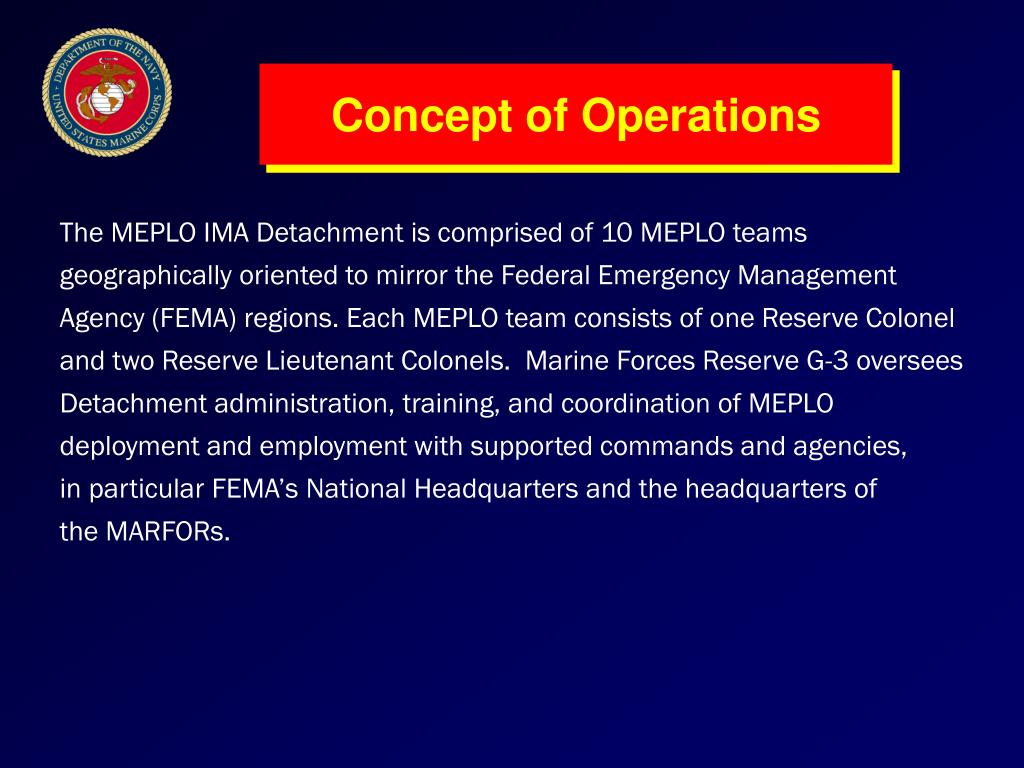 DEPARTMENT OF THE NAVY
UNITED STATES MARINE CORPS

Concept of Operations

The MEPLO IMA Detachment is comprised of 10 MEPLO teams geographically oriented to mirror the Federal Emergency Management Agency (FEMA) regions. Each MEPLO team consists of one Reserve Colonel and two Reserve Lieutenant Colonels. Marine Forces Reserve G-3 oversees Detachment administration, training, and coordination of MEPLO deployment and employment with supported commands and agencies, in particular FEMA's National Headquarters and the headquarters of the MARFORs.